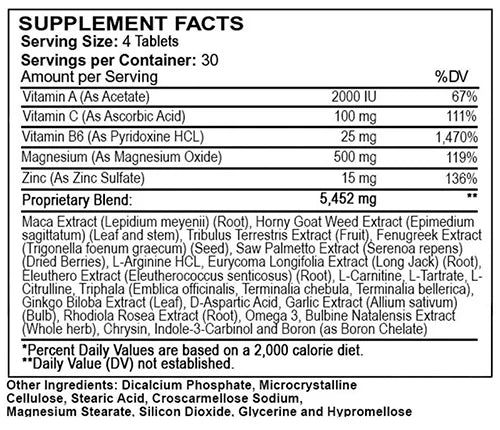 SUPPLEMENT FACTS
Serving Size: 4 Tablets
Servings per Container: 30

| Amount per Serving | | %DV |
|---|---|---|
| Vitamin A (As Acetate) | 2000 IU | 67% |
| Vitamin C (As Ascorbic Acid) | 100 mg | 111% |
| Vitamin B6 (As Pyridoxine HCL) | 25 mg | 1,470% |
| Magnesium (As Magnesium Oxide) | 500 mg | 119% |
| Zinc (As Zinc Sulfate) | 15 mg | 136% |
| Proprietary Blend: | 5,452 mg | ** |

Maca Extract (Lepidium meyenii) (Root), Horny Goat Weed Extract (Epimedium sagittatum) (Leaf and stem), Tribulus Terrestris Extract (Fruit), Fenugreek Extract (Trigonella foenum graecum) (Seed), Saw Palmetto Extract (Serenoa repens) (Dried Berries), L-Arginine HCL, Eurycoma Longifolia Extract (Long Jack) (Root), Eleuthero Extract (Eleutherococcus senticosus) (Root), L-Carnitine, L-Tartrate, L-Citrulline, Triphala (Emblica officinalis, Terminalia chebula, Terminalia bellerica), Ginkgo Biloba Extract (Leaf), D-Aspartic Acid, Garlic Extract (Allium sativum) (Bulb), Rhodiola Rosea Extract (Root), Omega 3, Bulbine Natalensis Extract (Whole herb), Chrysin, Indole-3-Carbinol and Boron (as Boron Chelate)

*Percent Daily Values are based on a 2,000 calorie diet.
**Daily Value (DV) not established.

Other Ingredients: Dicalcium Phosphate, Microcrystalline Cellulose, Stearic Acid, Croscarmellose Sodium, Magnesium Stearate, Silicon Dioxide, Glycerine and Hypromellose